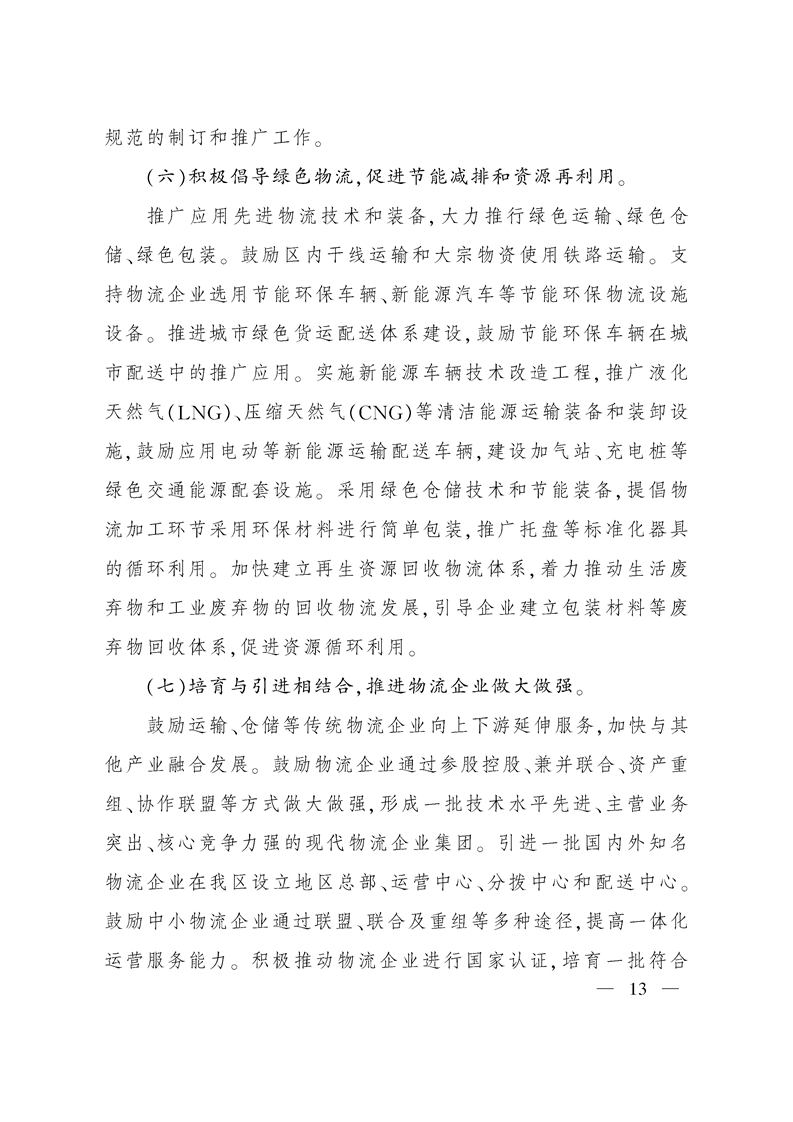 规范的制订和推广工作。

（六）积极倡导绿色物流，促进节能减排和资源再利用。

推广应用先进物流技术和装备，大力推行绿色运输、绿色仓储、绿色包装。鼓励区内干线运输和大宗物资使用铁路运输。支持物流企业选用节能环保车辆、新能源汽车等节能环保物流设施设备。推进城市绿色货运配送体系建设，鼓励节能环保车辆在城市配送中的推广应用。实施新能源车辆技术改造工程，推广液化天然气（LNG）、压缩天然气（CNG）等清洁能源运输装备和装卸设施，鼓励应用电动等新能源运输配送车辆，建设加气站、充电桩等绿色交通能源配套设施。采用绿色仓储技术和节能装备，提倡物流加工环节采用环保材料进行简单包装，推广托盘等标准化器具的循环利用。加快建立再生资源回收物流体系，着力推动生活废弃物和工业废弃物的回收物流发展，引导企业建立包装材料等废弃物回收体系，促进资源循环利用。

（七）培育与引进相结合，推进物流企业做大做强。

鼓励运输、仓储等传统物流企业向上下游延伸服务，加快与其他产业融合发展。鼓励物流企业通过参股控股、兼并联合、资产重组、协作联盟等方式做大做强，形成一批技术水平先进、主营业务突出、核心竞争力强的现代物流企业集团。引进一批国内外知名物流企业在我区设立地区总部、运营中心、分拨中心和配送中心。鼓励中小物流企业通过联盟、联合及重组等多种途径，提高一体化运营服务能力。积极推动物流企业进行国家认证，培育一批符合

— 13 —